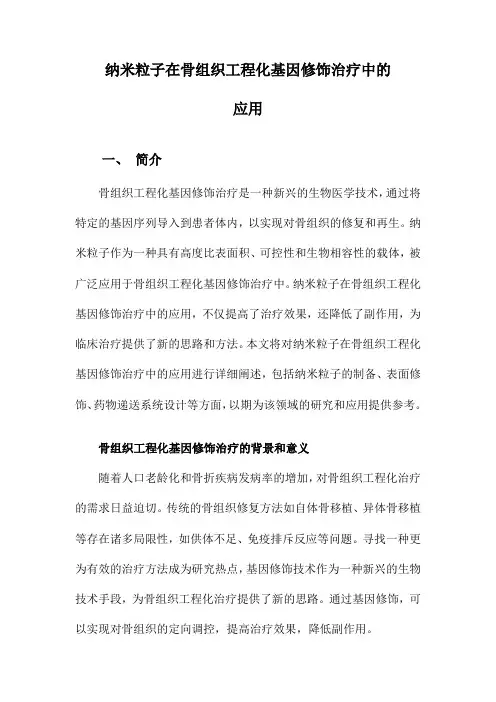 纳米粒子在骨组织工程化基因修饰治疗中的应用

一、 简介

骨组织工程化基因修饰治疗是一种新兴的生物医学技术，通过将特定的基因序列导入到患者体内，以实现对骨组织的修复和再生。纳米粒子作为一种具有高度比表面积、可控性和生物相容性的载体，被广泛应用于骨组织工程化基因修饰治疗中。纳米粒子在骨组织工程化基因修饰治疗中的应用，不仅提高了治疗效果，还降低了副作用，为临床治疗提供了新的思路和方法。本文将对纳米粒子在骨组织工程化基因修饰治疗中的应用进行详细阐述，包括纳米粒子的制备、表面修饰、药物递送系统设计等方面，以期为该领域的研究和应用提供参考。

骨组织工程化基因修饰治疗的背景和意义

随着人口老龄化和骨折疾病发病率的增加，对骨组织工程化治疗的需求日益迫切。传统的骨组织修复方法如自体骨移植、异体骨移植等存在诸多局限性，如供体不足、免疫排斥反应等问题。寻找一种更为有效的治疗方法成为研究热点，基因修饰技术作为一种新兴的生物技术手段，为骨组织工程化治疗提供了新的思路。通过基因修饰，可以实现对骨组织的定向调控，提高治疗效果，降低副作用。